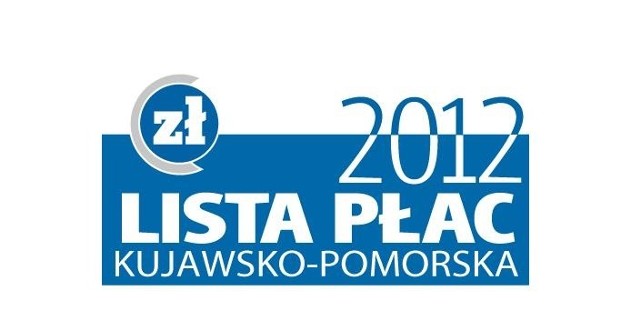 zł
2012
LISTA PŁAC
KUJAWSKO-POMORSKA